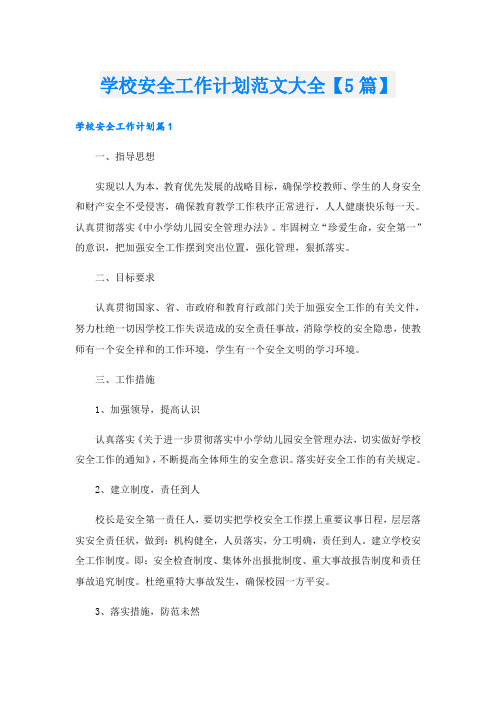 学校安全工作计划范文大全【5篇】

学校安全工作计划篇1

一、指导思想

实现以人为本，教育优先发展的战略目标，确保学校教师、学生的人身安全和财产安全不受侵害，确保教育教学工作秩序正常进行，人人健康快乐每一天。认真贯彻落实《中小学幼儿园安全管理办法》。牢固树立“珍爱生命，安全第一”的意识，把加强安全工作摆到突出位置，强化管理，狠抓落实。

二、目标要求

认真贯彻国家、省、市政府和教育行政部门关于加强安全工作的有关文件，努力杜绝一切因学校工作失误造成的安全责任事故，消除学校的安全隐患，使教师有一个安全祥和的工作环境，学生有一个安全文明的学习环境。

三、工作措施

1、加强领导，提高认识

认真落实《关于进一步贯彻落实中小学幼儿园安全管理办法，切实做好学校安全工作的通知》，不断提高全体师生的安全意识。落实好安全工作的有关规定。

2、建立制度，责任到人

校长是安全第一责任人，要切实把学校安全工作摆上重要议事日程，层层落实安全责任状，做到：机构健全，人员落实，分工明确，责任到人。建立学校安全工作制度。即：安全检查制度、集体外出报批制度、重大事故报告制度和责任事故追究制度。杜绝重特大事故发生，确保校园一方平安。

3、落实措施，防范未然